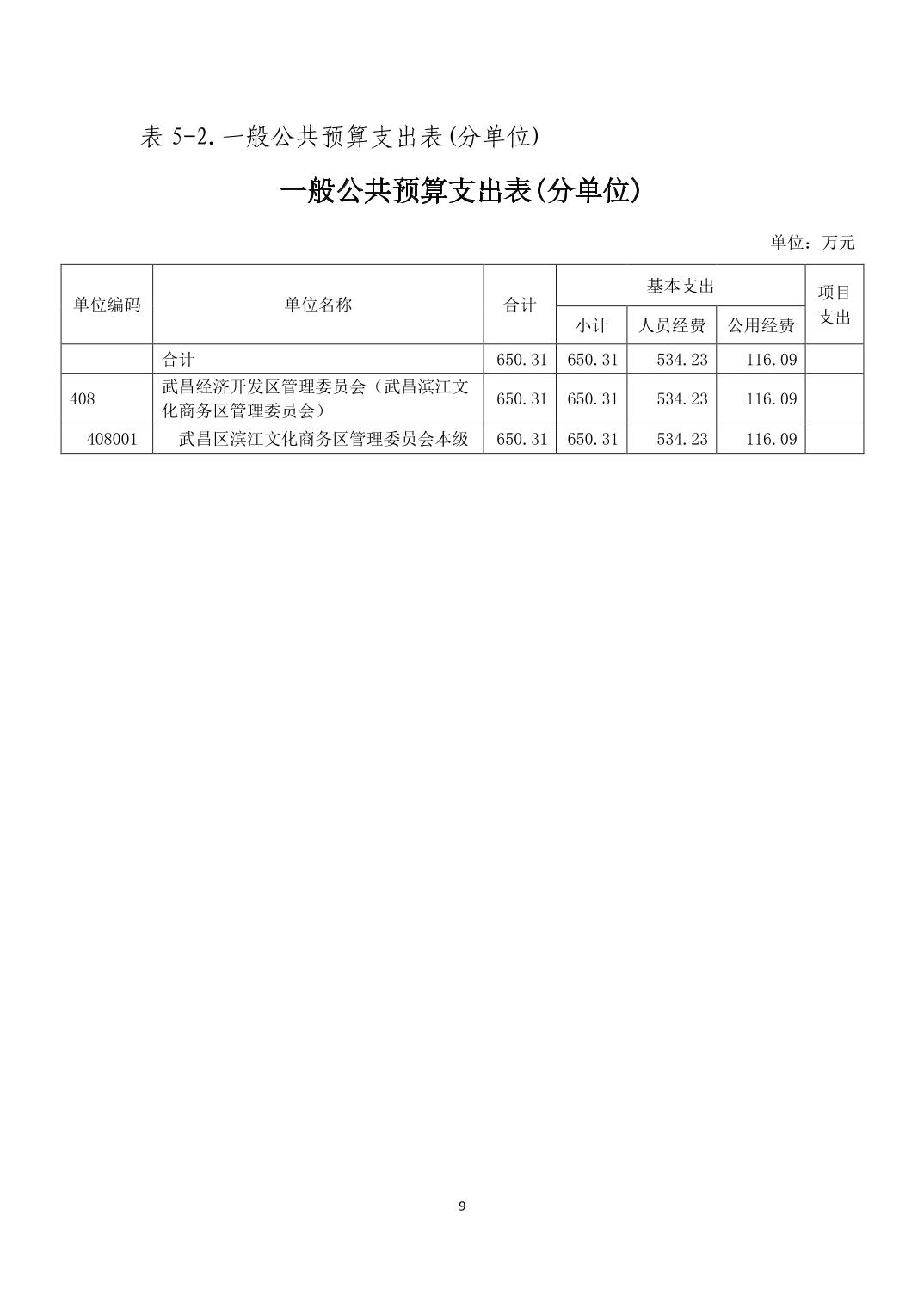 表 5-2. 一般公共预算支出表(分单位)

一般公共预算支出表(分单位)

单位：万元

| 单位编码 | 单位名称 | 合计 | 基本支出 | | | 项目支出 |
|---|---|---|---|---|---|---|
| | | | 小计 | 人员经费 | 公用经费 | |
| | 合计 | 650.31 | 650.31 | 534.23 | 116.09 | |
| 408 | 武昌经济开发区管理委员会（武昌滨江文化商务区管理委员会） | 650.31 | 650.31 | 534.23 | 116.09 | |
| 408001 | 武昌区滨江文化商务区管理委员会本级 | 650.31 | 650.31 | 534.23 | 116.09 | |

9